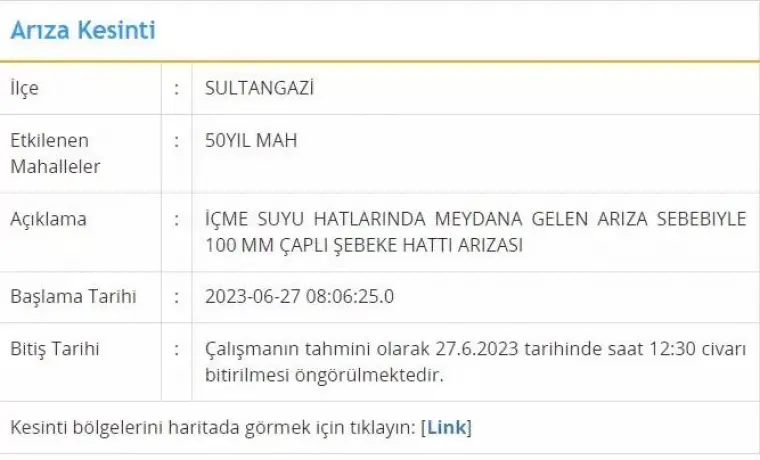 Arıza Kesinti

| İlçe | : | SULTANGAZİ |
|---|---|---|
| Etkilenen Mahalleler | : | 50YIL MAH |
| Açıklama | : | İÇME SUYU HATLARINDA MEYDANA GELEN ARIZA SEBEBIYLE 100 MM ÇAPLI ŞEBEKE HATTI ARIZASI |
| Başlama Tarihi | : | 2023-06-27 08:06:25.0 |
| Bitiş Tarihi | : | Çalışmanın tahmini olarak 27.6.2023 tarihinde saat 12:30 civarı bitirilmesi öngörülmektedir. |

Kesinti bölgelerini haritada görmek için tıklayın: [Link]